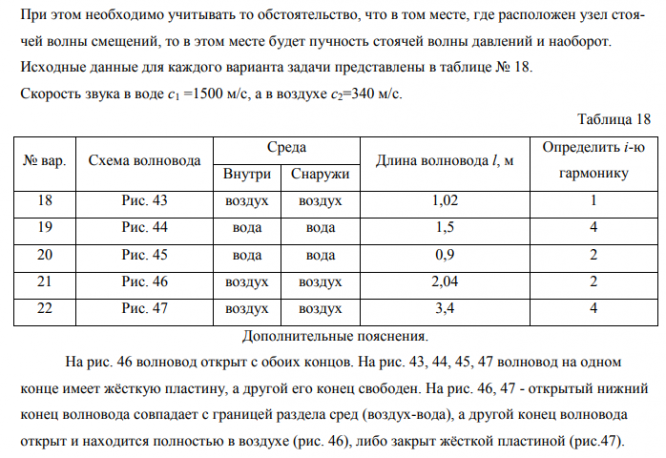 При этом необходимо учитывать то обстоятельство, что в том месте, где расположен узел стоячей волны смещений, то в этом месте будет пучность стоячей волны давлений и наоборот.
Исходные данные для каждого варианта задачи представлены в таблице № 18.
Скорость звука в воде $c_1$ =1500 м/с, а в воздухе $c_2$=340 м/с.

Таблица 18

| № вар. | Схема волновода | Среда: Внутри | Среда: Снаружи | Длина волновода $l$, м | Определить $i$-ю гармонику |
|---|---|---|---|---|---|
| 18 | Рис. 43 | воздух | воздух | 1,02 | 1 |
| 19 | Рис. 44 | вода | вода | 1,5 | 4 |
| 20 | Рис. 45 | вода | вода | 0,9 | 2 |
| 21 | Рис. 46 | воздух | воздух | 2,04 | 2 |
| 22 | Рис. 47 | воздух | воздух | 3,4 | 4 |

Дополнительные пояснения.

На рис. 46 волновод открыт с обоих концов. На рис. 43, 44, 45, 47 волновод на одном конце имеет жёсткую пластину, а другой его конец свободен. На рис. 46, 47 - открытый нижний конец волновода совпадает с границей раздела сред (воздух-вода), а другой конец волновода открыт и находится полностью в воздухе (рис. 46), либо закрыт жёсткой пластиной (рис.47).